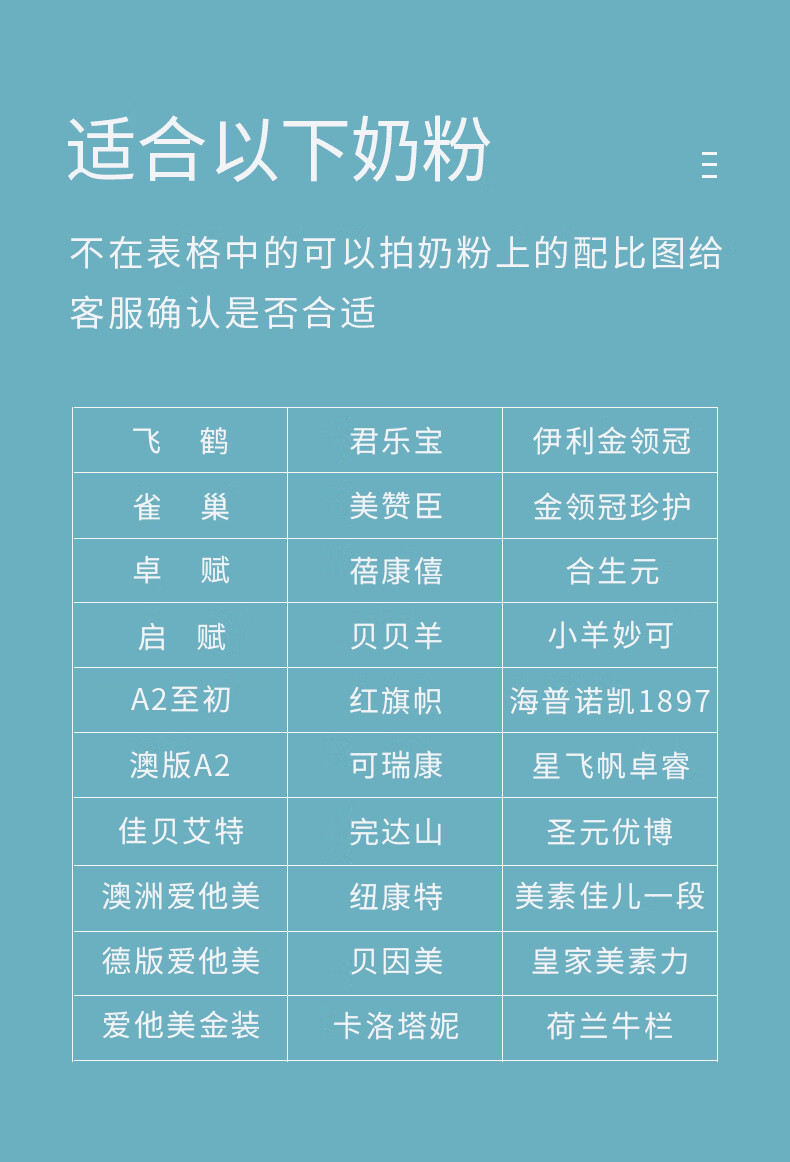 适合以下奶粉

不在表格中的可以拍奶粉上的配比图给客服确认是否合适

| 飞　鹤 | 君乐宝 | 伊利金领冠 |
|---|---|---|
| 雀　巢 | 美赞臣 | 金领冠珍护 |
| 卓　赋 | 蓓康僖 | 合生元 |
| 启　赋 | 贝贝羊 | 小羊妙可 |
| A2至初 | 红旗帜 | 海普诺凯1897 |
| 澳版A2 | 可瑞康 | 星飞帆卓睿 |
| 佳贝艾特 | 完达山 | 圣元优博 |
| 澳洲爱他美 | 纽康特 | 美素佳儿一段 |
| 德版爱他美 | 贝因美 | 皇家美素力 |
| 爱他美金装 | 卡洛塔妮 | 荷兰牛栏 |